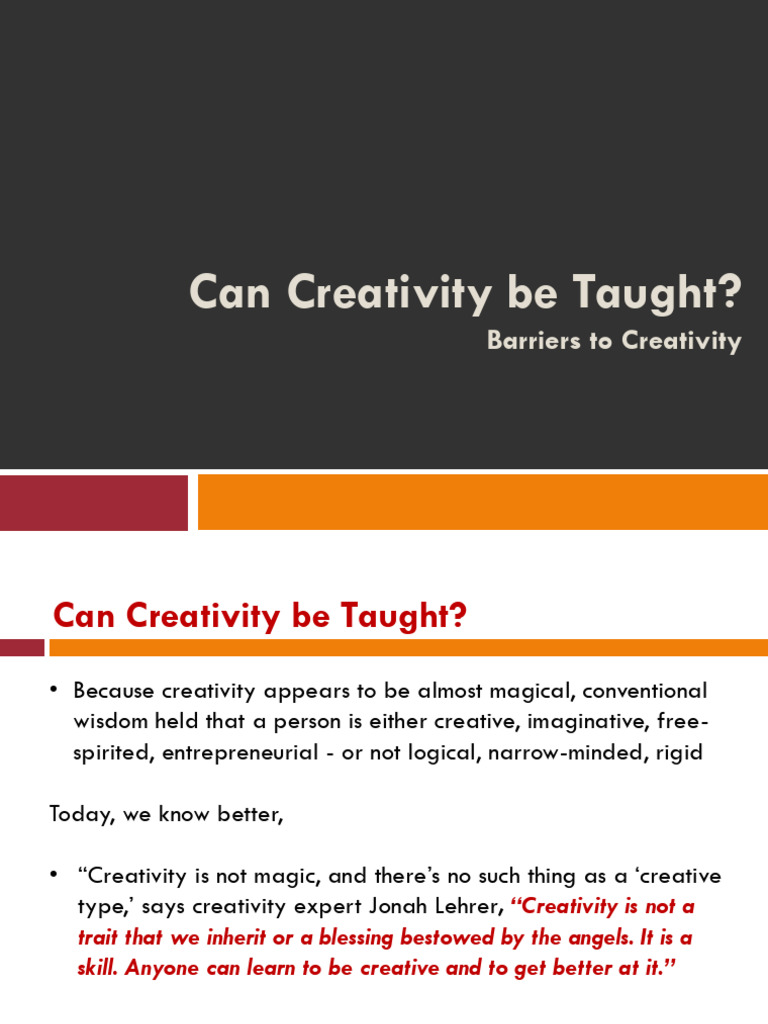 Can Creativity be Taught?

Barriers to Creativity

Can Creativity be Taught?

• Because creativity appears to be almost magical, conventional wisdom held that a person is either creative, imaginative, free-spirited, entrepreneurial - or not logical, narrow-minded, rigid

Today, we know better,

• “Creativity is not magic, and there’s no such thing as a ‘creative type,’ says creativity expert Jonah Lehrer, “Creativity is not a trait that we inherit or a blessing bestowed by the angels. It is a skill. Anyone can learn to be creative and to get better at it.”